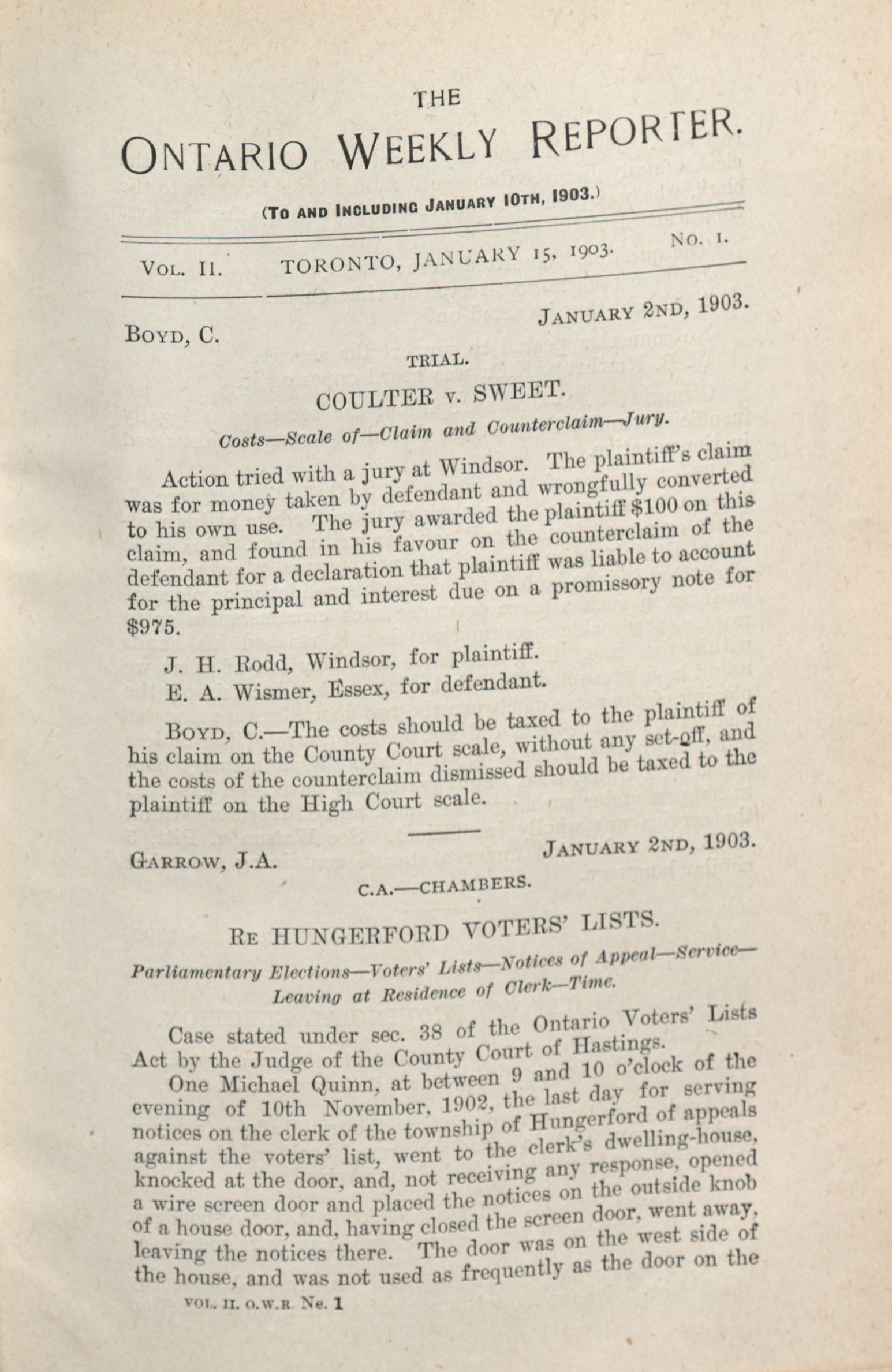 THE
ONTARIO WEEKLY REPORTER.

(TO AND INCLUDING JANUARY 10TH, 1903.)

VOL. II. TORONTO, JANUARY 15, 1903. NO. 1.

BOYD, C. JANUARY 2ND, 1903.

TRIAL.

COULTER v. SWEET.

Costs—Scale of—Claim and Counterclaim—Jury.

Action tried with a jury at Windsor. The plaintiff's claim was for money taken by defendant and wrongfully converted to his own use. The jury awarded the plaintiff $100 on this claim, and found in his favour on the counterclaim of the defendant for a declaration that plaintiff was liable to account for the principal and interest due on a promissory note for $975.

J. H. Rodd, Windsor, for plaintiff.

E. A. Wismer, Essex, for defendant.

BOYD, C.—The costs should be taxed to the plaintiff of his claim on the County Court scale, without any set-off, and the costs of the counterclaim dismissed should be taxed to the plaintiff on the High Court scale.

GARROW, J.A. JANUARY 2ND, 1903.

C.A.—CHAMBERS.

RE HUNGERFORD VOTERS' LISTS.

Parliamentary Elections—Voters' Lists—Notices of Appeal—Service—Leaving at Residence of Clerk—Time.

Case stated under sec. 38 of the Ontario Voters' Lists Act by the Judge of the County Court of Hastings.

One Michael Quinn, at between 9 and 10 o'clock of the evening of 10th November, 1902, the last day for serving notices on the clerk of the township of Hungerford of appeals against the voters' list, went to the clerk's dwelling-house, knocked at the door, and, not receiving any response, opened a wire screen door and placed the notices on the outside knob of a house door, and, having closed the screen door, went away, leaving the notices there. The door was on the west side of the house, and was not used as frequently as the door on the

VOL. II. O.W.R No. 1